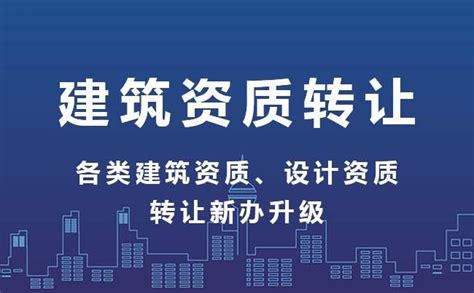 建筑资质转让

各类建筑资质、设计资质
转让新办升级